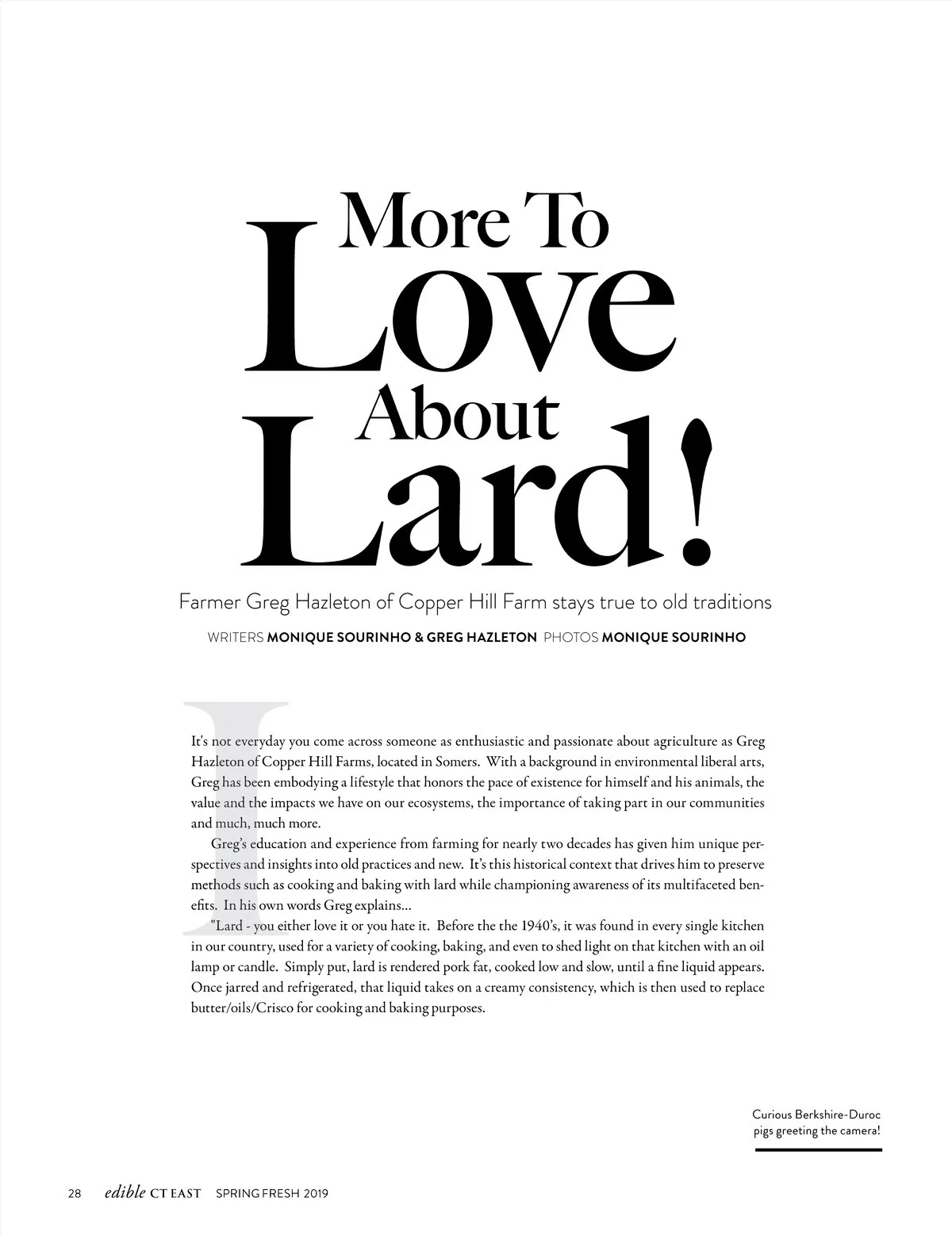 More To
Love
About
Lard!

Farmer Greg Hazleton of Copper Hill Farm stays true to old traditions

WRITERS MONIQUE SOURINHO & GREG HAZLETON PHOTOS MONIQUE SOURINHO

I

It's not everyday you come across someone as enthusiastic and passionate about agriculture as Greg Hazleton of Copper Hill Farms, located in Somers. With a background in environmental liberal arts, Greg has been embodying a lifestyle that honors the pace of existence for himself and his animals, the value and the impacts we have on our ecosystems, the importance of taking part in our communities and much, much more.

Greg's education and experience from farming for nearly two decades has given him unique perspectives and insights into old practices and new. It's this historical context that drives him to preserve methods such as cooking and baking with lard while championing awareness of its multifaceted benefits. In his own words Greg explains...

"Lard - you either love it or you hate it. Before the the 1940's, it was found in every single kitchen in our country, used for a variety of cooking, baking, and even to shed light on that kitchen with an oil lamp or candle. Simply put, lard is rendered pork fat, cooked low and slow, until a fine liquid appears. Once jarred and refrigerated, that liquid takes on a creamy consistency, which is then used to replace butter/oils/Crisco for cooking and baking purposes.

Curious Berkshire-Duroc pigs greeting the camera!

28 edible CT EAST SPRING FRESH 2019